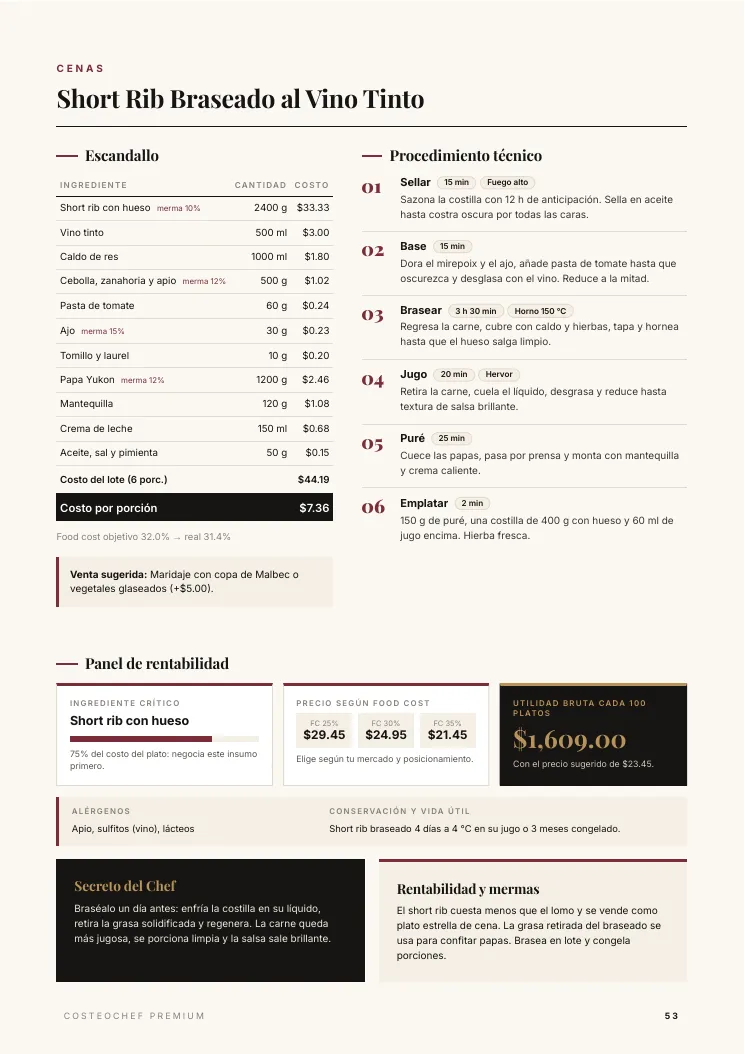 CENAS

Short Rib Braseado al Vino Tinto

Escandallo

| INGREDIENTE | CANTIDAD | COSTO |
|---|---|---|
| Short rib con hueso merma 10% | 2400 g | $33.33 |
| Vino tinto | 500 ml | $3.00 |
| Caldo de res | 1000 ml | $1.80 |
| Cebolla, zanahoria y apio merma 12% | 500 g | $1.02 |
| Pasta de tomate | 60 g | $0.24 |
| Ajo merma 15% | 30 g | $0.23 |
| Tomillo y laurel | 10 g | $0.20 |
| Papa Yukon merma 12% | 1200 g | $2.46 |
| Mantequilla | 120 g | $1.08 |
| Crema de leche | 150 ml | $0.68 |
| Aceite, sal y pimienta | 50 g | $0.15 |
| Costo del lote (6 porc.) | | $44.19 |
| Costo por porción | | $7.36 |

Food cost objetivo 32.0% → real 31.4%

Venta sugerida: Maridaje con copa de Malbec o vegetales glaseados (+$5.00).

Procedimiento técnico

01 Sellar 15 min Fuego alto
Sazona la costilla con 12 h de anticipación. Sella en aceite hasta costra oscura por todas las caras.

02 Base 15 min
Dora el mirepoix y el ajo, añade pasta de tomate hasta que oscurezca y desglasa con el vino. Reduce a la mitad.

03 Brasear 3 h 30 min Horno 150 °C
Regresa la carne, cubre con caldo y hierbas, tapa y hornea hasta que el hueso salga limpio.

04 Jugo 20 min Hervor
Retira la carne, cuela el líquido, desgrasa y reduce hasta textura de salsa brillante.

05 Puré 25 min
Cuece las papas, pasa por prensa y monta con mantequilla y crema caliente.

06 Emplatar 2 min
150 g de puré, una costilla de 400 g con hueso y 60 ml de jugo encima. Hierba fresca.

Panel de rentabilidad

INGREDIENTE CRÍTICO
Short rib con hueso
75% del costo del plato: negocia este insumo primero.

PRECIO SEGÚN FOOD COST
FC 25% $29.45
FC 30% $24.95
FC 35% $21.45
Elige según tu mercado y posicionamiento.

UTILIDAD BRUTA CADA 100 PLATOS
$1,609.00
Con el precio sugerido de $23.45.

ALÉRGENOS
Apio, sulfitos (vino), lácteos

CONSERVACIÓN Y VIDA ÚTIL
Short rib braseado 4 días a 4 °C en su jugo o 3 meses congelado.

Secreto del Chef
Braséalo un día antes: enfría la costilla en su líquido, retira la grasa solidificada y regenera. La carne queda más jugosa, se porciona limpia y la salsa sale brillante.

Rentabilidad y mermas
El short rib cuesta menos que el lomo y se vende como plato estrella de cena. La grasa retirada del braseado se usa para confitar papas. Brasea en lote y congela porciones.

COSTEOCHEF PREMIUM 53